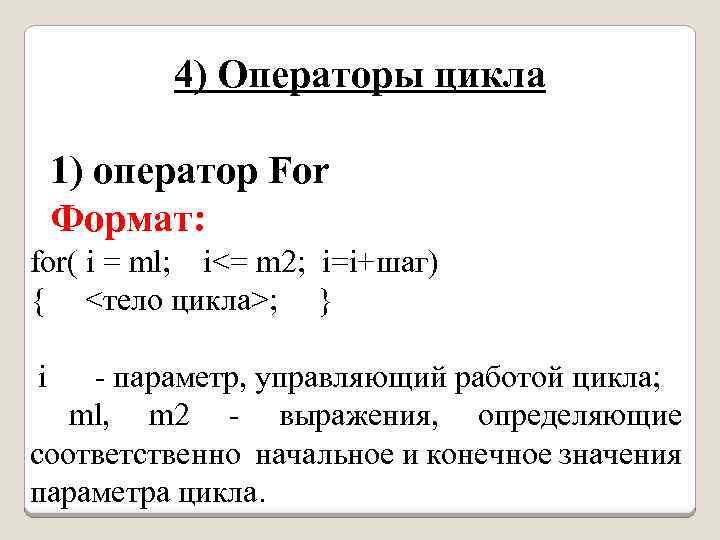 4) Операторы цикла

1) оператор For

Формат:

for( i = ml; i<= m2; i=i+шаг)
{ <тело цикла>; }

i - параметр, управляющий работой цикла;

ml, m2 - выражения, определяющие соответственно начальное и конечное значения параметра цикла.